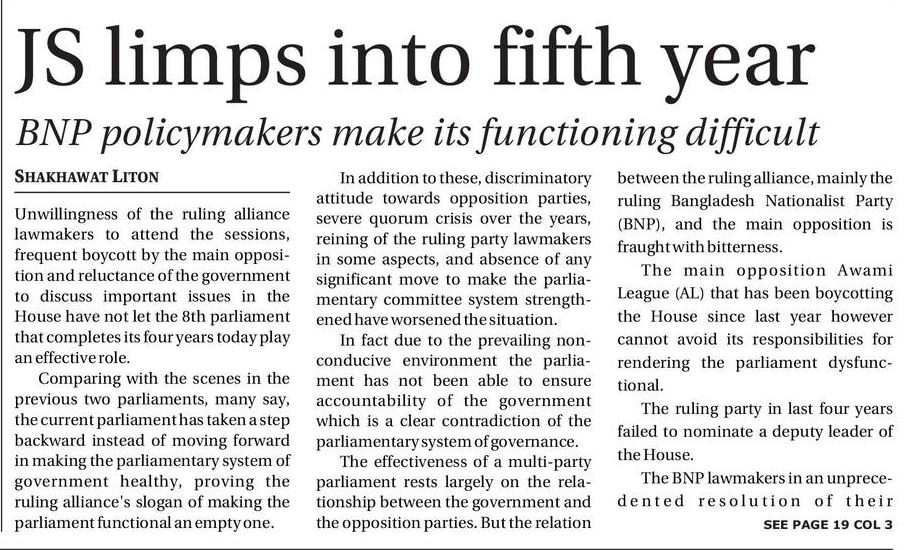 JS limps into fifth year

BNP policymakers make its functioning difficult

SHAKHAWAT LITON

Unwillingness of the ruling alliance lawmakers to attend the sessions, frequent boycott by the main opposition and reluctance of the government to discuss important issues in the House have not let the 8th parliament that completes its four years today play an effective role.

Comparing with the scenes in the previous two parliaments, many say, the current parliament has taken a step backward instead of moving forward in making the parliamentary system of government healthy, proving the ruling alliance's slogan of making the parliament functional an empty one.

In addition to these, discriminatory attitude towards opposition parties, severe quorum crisis over the years, reining of the ruling party lawmakers in some aspects, and absence of any significant move to make the parliamentary committee system strengthened have worsened the situation.

In fact due to the prevailing non-conducive environment the parliament has not been able to ensure accountability of the government which is a clear contradiction of the parliamentary system of governance.

The effectiveness of a multi-party parliament rests largely on the relationship between the government and the opposition parties. But the relation between the ruling alliance, mainly the ruling Bangladesh Nationalist Party (BNP), and the main opposition is fraught with bitterness.

The main opposition Awami League (AL) that has been boycotting the House since last year however cannot avoid its responsibilities for rendering the parliament dysfunctional.

The ruling party in last four years failed to nominate a deputy leader of the House.

The BNP lawmakers in an unprecedented resolution of their

SEE PAGE 19 COL 3